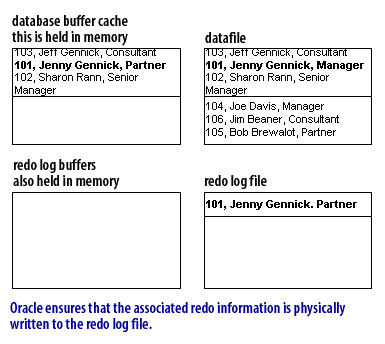 database buffer cache
this is held in memory

103, Jeff Gennick, Consultant
101, Jenny Gennick, Partner
102, Sharon Rann, Senior Manager

datafile

103, Jeff Gennick, Consultant
101, Jenny Gennick, Manager
102, Sharon Rann, Senior Manager

104, Joe Davis, Manager
106, Jim Beaner, Consultant
105, Bob Brewalot, Partner

redo log buffers
also held in memory

redo log file

101, Jenny Gennick. Partner

Oracle ensures that the associated redo information is physically written to the redo log file.